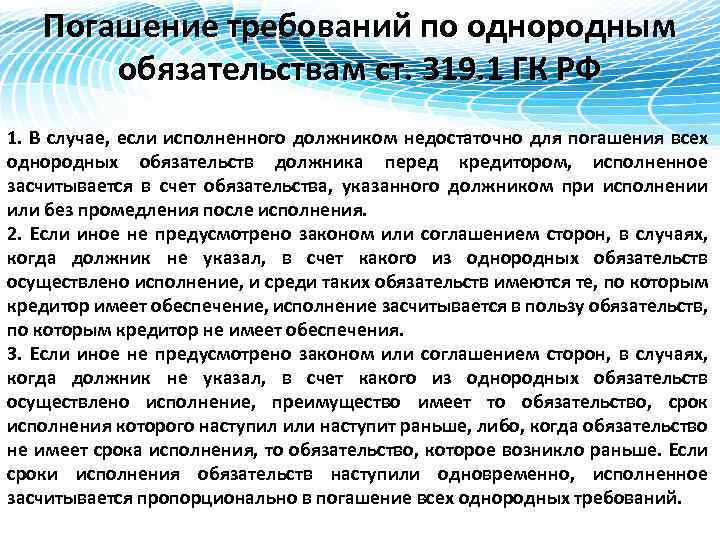 Погашение требований по однородным обязательствам ст. 319.1 ГК РФ

1. В случае, если исполненного должником недостаточно для погашения всех однородных обязательств должника перед кредитором, исполненное засчитывается в счет обязательства, указанного должником при исполнении или без промедления после исполнения.
2. Если иное не предусмотрено законом или соглашением сторон, в случаях, когда должник не указал, в счет какого из однородных обязательств осуществлено исполнение, и среди таких обязательств имеются те, по которым кредитор имеет обеспечение, исполнение засчитывается в пользу обязательств, по которым кредитор не имеет обеспечения.
3. Если иное не предусмотрено законом или соглашением сторон, в случаях, когда должник не указал, в счет какого из однородных обязательств осуществлено исполнение, преимущество имеет то обязательство, срок исполнения которого наступил или наступит раньше, либо, когда обязательство не имеет срока исполнения, то обязательство, которое возникло раньше. Если сроки исполнения обязательств наступили одновременно, исполненное засчитывается пропорционально в погашение всех однородных требований.